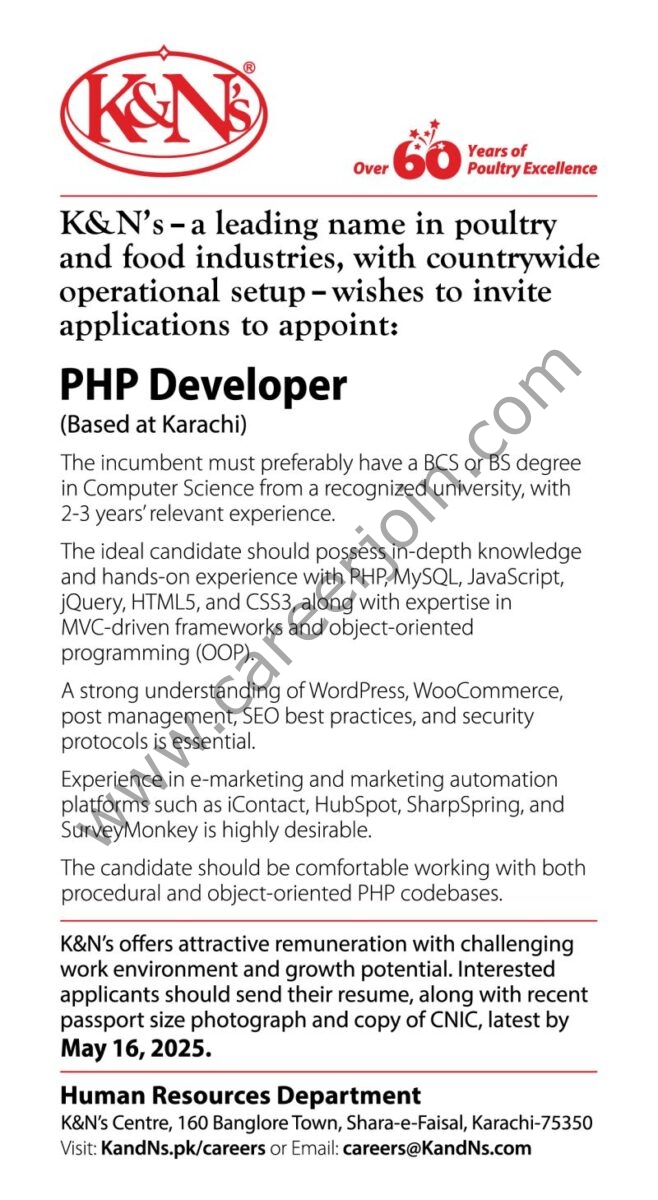 K&N's®

Over 60 Years of Poultry Excellence

K&N's – a leading name in poultry and food industries, with countrywide operational setup – wishes to invite applications to appoint:

PHP Developer

(Based at Karachi)

The incumbent must preferably have a BCS or BS degree in Computer Science from a recognized university, with 2-3 years' relevant experience.

The ideal candidate should possess in-depth knowledge and hands-on experience with PHP, MySQL, JavaScript, jQuery, HTML5, and CSS3, along with expertise in MVC-driven frameworks and object-oriented programming (OOP).

A strong understanding of WordPress, WooCommerce, post management, SEO best practices, and security protocols is essential.

Experience in e-marketing and marketing automation platforms such as iContact, HubSpot, SharpSpring, and SurveyMonkey is highly desirable.

The candidate should be comfortable working with both procedural and object-oriented PHP codebases.

K&N's offers attractive remuneration with challenging work environment and growth potential. Interested applicants should send their resume, along with recent passport size photograph and copy of CNIC, latest by May 16, 2025.

Human Resources Department
K&N's Centre, 160 Banglore Town, Shara-e-Faisal, Karachi-75350
Visit: KandNs.pk/careers or Email: careers@KandNs.com

www.careerjoin.com